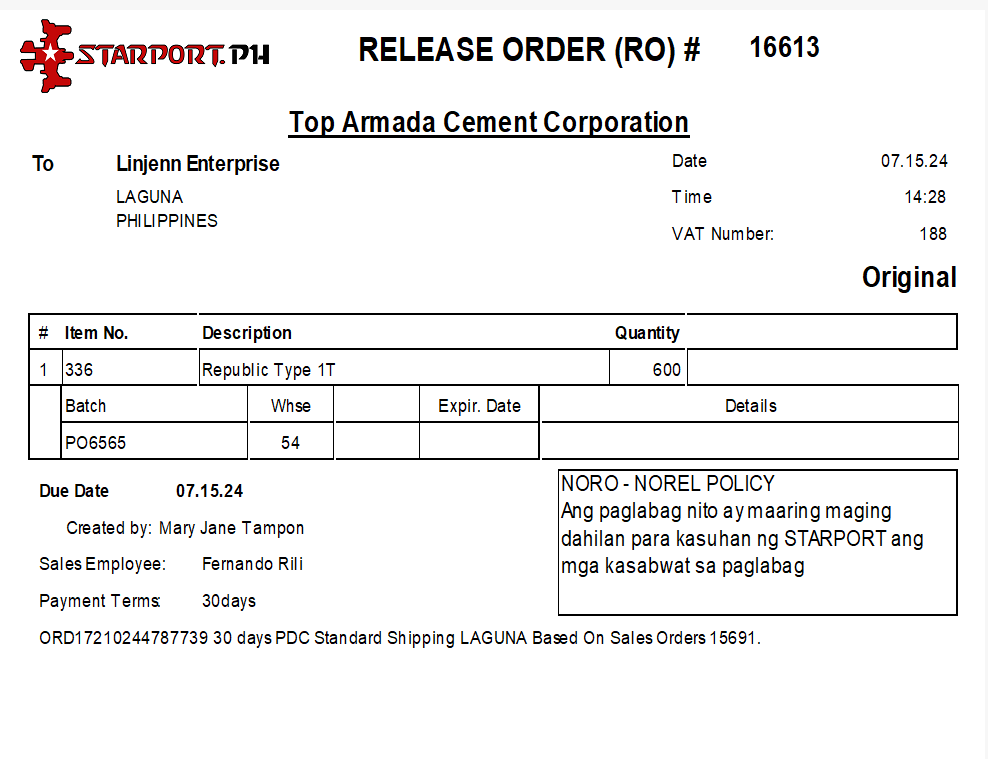 STARPORT.PH

RELEASE ORDER (RO) # 16613

Top Armada Cement Corporation

To Linjenn Enterprise
LAGUNA
PHILIPPINES

Date 07.15.24
Time 14:28
VAT Number: 188

Original

| # | Item No. | Description | Quantity | |
|---|---|---|---|---|
| 1 | 336 | Republic Type 1T | 600 | |

| Batch | Whse | | Expir. Date | Details |
|---|---|---|---|---|
| PO6565 | 54 | | | |

Due Date 07.15.24

Created by: Mary Jane Tampon

Sales Employee: Fernando Rili

Payment Terms: 30days

NORO - NOREL POLICY
Ang paglabag nito ay maaring maging dahilan para kasuhan ng STARPORT ang mga kasabwat sa paglabag

ORD17210244787739 30 days PDC Standard Shipping LAGUNA Based On Sales Orders 15691.